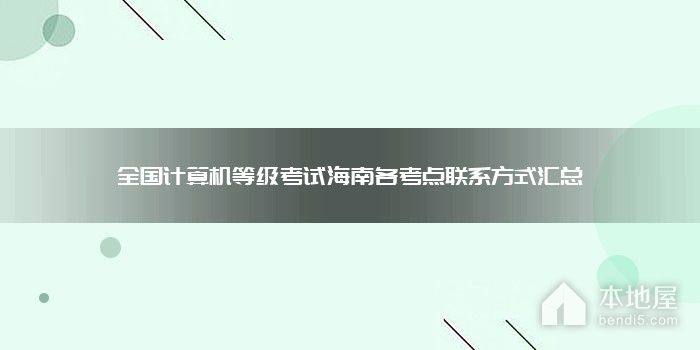 全国计算机等级考试海南各考点联系方式汇总

本地屋
bendi5.com